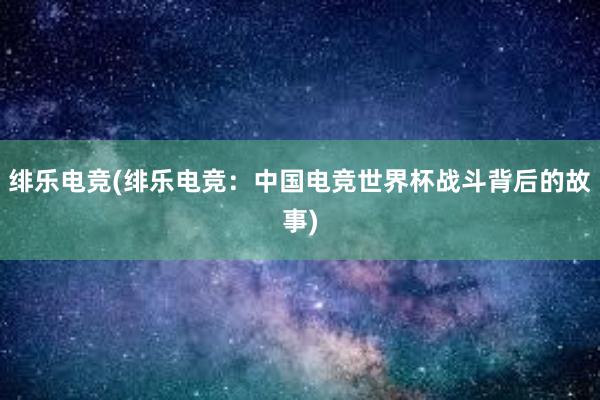 绯乐电竞(绯乐电竞：中国电竞世界杯战斗背后的故事)